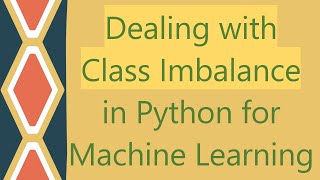 Dealing with Class Imbalance in Python for Machine Learning